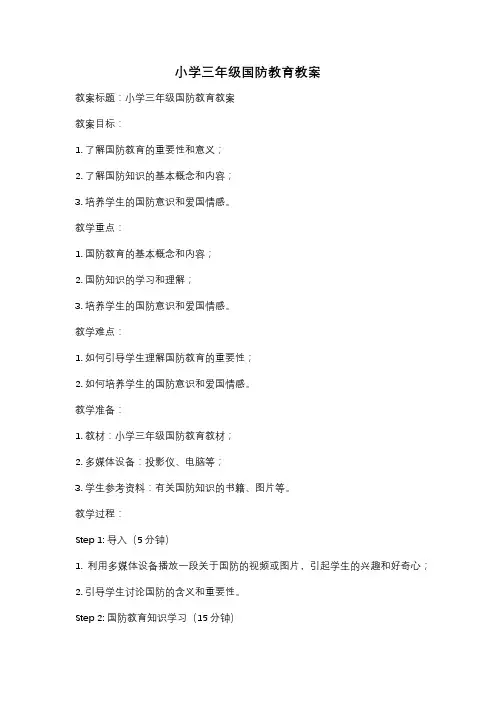 小学三年级国防教育教案

教案标题：小学三年级国防教育教案

教案目标：

1. 了解国防教育的重要性和意义；

2. 了解国防知识的基本概念和内容；

3. 培养学生的国防意识和爱国情感。

教学重点：

1. 国防教育的基本概念和内容；

2. 国防知识的学习和理解；

3. 培养学生的国防意识和爱国情感。

教学难点：

1. 如何引导学生理解国防教育的重要性；

2. 如何培养学生的国防意识和爱国情感。

教学准备：

1. 教材：小学三年级国防教育教材；

2. 多媒体设备：投影仪、电脑等；

3. 学生参考资料：有关国防知识的书籍、图片等。

教学过程：

Step 1: 导入（5 分钟）

1. 利用多媒体设备播放一段关于国防的视频或图片，引起学生的兴趣和好奇心；

2. 引导学生讨论国防的含义和重要性。

Step 2: 国防教育知识学习（15 分钟）